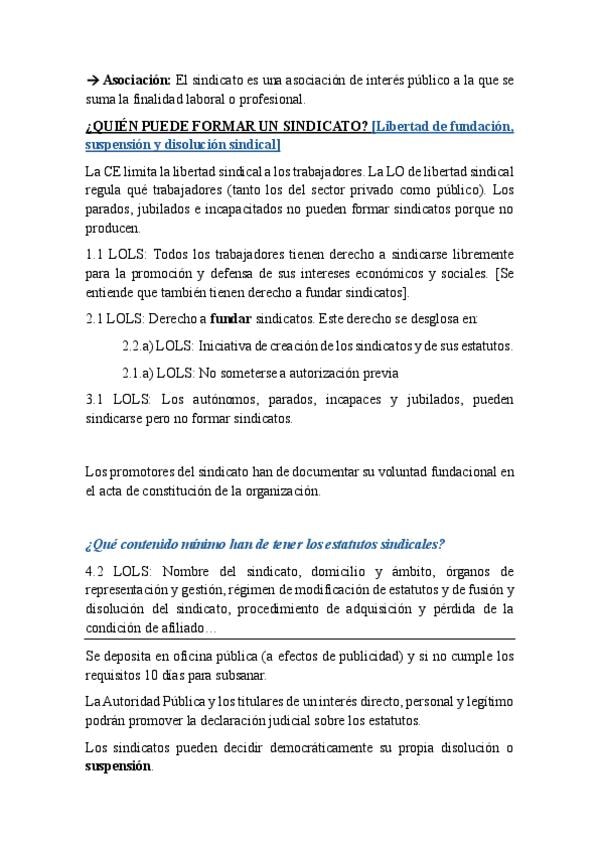 → Asociación: El sindicato es una asociación de interés público a la que se suma la finalidad laboral o profesional.

¿QUIÉN PUEDE FORMAR UN SINDICATO? [Libertad de fundación, suspensión y disolución sindical]

La CE limita la libertad sindical a los trabajadores. La LO de libertad sindical regula qué trabajadores (tanto los del sector privado como público). Los parados, jubilados e incapacitados no pueden formar sindicatos porque no producen.

1.1 LOLS: Todos los trabajadores tienen derecho a sindicarse libremente para la promoción y defensa de sus intereses económicos y sociales. [Se entiende que también tienen derecho a fundar sindicatos].

2.1 LOLS: Derecho a fundar sindicatos. Este derecho se desglosa en:

2.2.a) LOLS: Iniciativa de creación de los sindicatos y de sus estatutos.

2.1.a) LOLS: No someterse a autorización previa

3.1 LOLS: Los autónomos, parados, incapaces y jubilados, pueden sindicarse pero no formar sindicatos.

Los promotores del sindicato han de documentar su voluntad fundacional en el acta de constitución de la organización.

¿Qué contenido mínimo han de tener los estatutos sindicales?

4.2 LOLS: Nombre del sindicato, domicilio y ámbito, órganos de representación y gestión, régimen de modificación de estatutos y de fusión y disolución del sindicato, procedimiento de adquisición y pérdida de la condición de afiliado…

Se deposita en oficina pública (a efectos de publicidad) y si no cumple los requisitos 10 días para subsanar.

La Autoridad Pública y los titulares de un interés directo, personal y legítimo podrán promover la declaración judicial sobre los estatutos.

Los sindicatos pueden decidir democráticamente su propia disolución o suspensión.